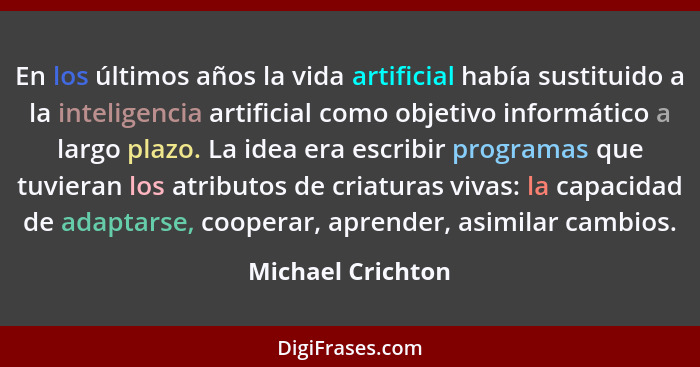 En los últimos años la vida artificial había sustituido a la inteligencia artificial como objetivo informático a largo plazo. La idea era escribir programas que tuvieran los atributos de criaturas vivas: la capacidad de adaptarse, cooperar, aprender, asimilar cambios.

Michael Crichton

DigiFrases.com